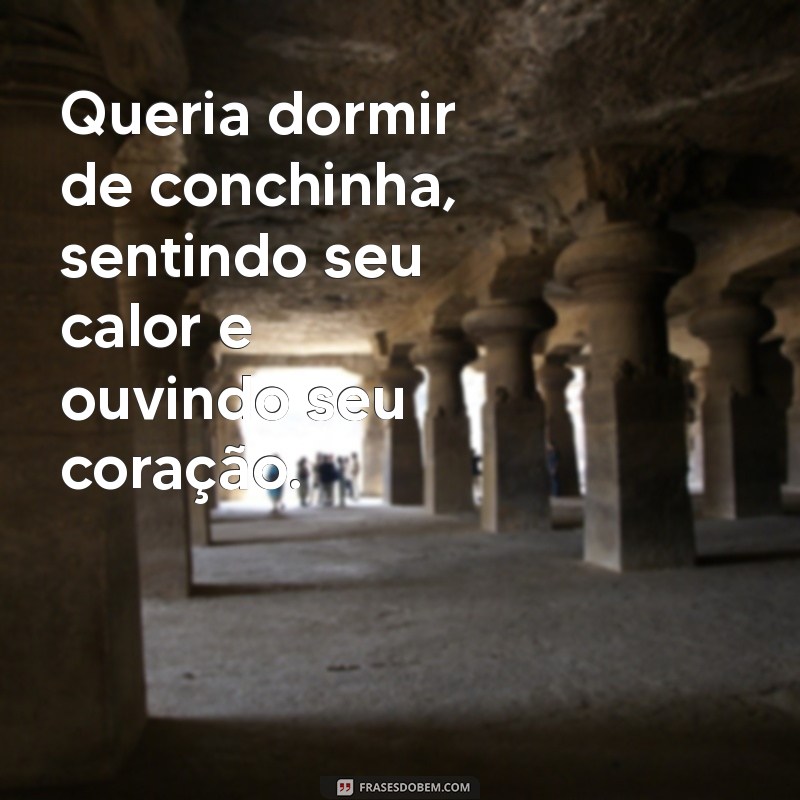 Queria dormir de conchinha, sentindo seu calor e ouvindo seu coração.

FRASESDOBEM.COM